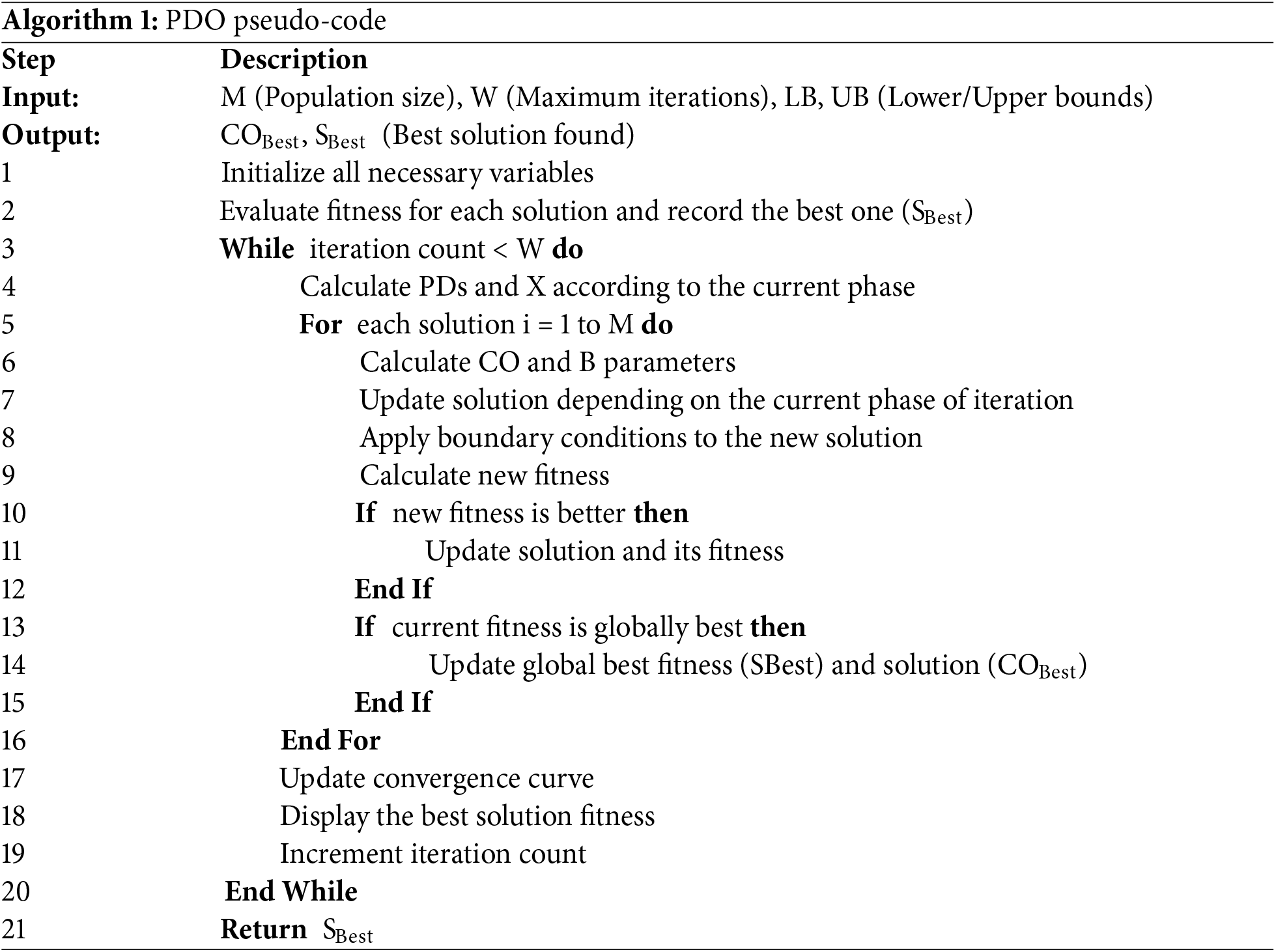 Algorithm 1: PDO pseudo-code

| Step | Description |
|---|---|
| Input: | M (Population size), W (Maximum iterations), LB, UB (Lower/Upper bounds) |
| Output: | $CO_{Best}$, $S_{Best}$ (Best solution found) |
| 1 | Initialize all necessary variables |
| 2 | Evaluate fitness for each solution and record the best one ($S_{Best}$) |
| 3 | While iteration count < W do |
| 4 | Calculate PDs and X according to the current phase |
| 5 | For each solution i = 1 to M do |
| 6 | Calculate CO and B parameters |
| 7 | Update solution depending on the current phase of iteration |
| 8 | Apply boundary conditions to the new solution |
| 9 | Calculate new fitness |
| 10 | If new fitness is better then |
| 11 | Update solution and its fitness |
| 12 | End If |
| 13 | If current fitness is globally best then |
| 14 | Update global best fitness (SBest) and solution ($CO_{Best}$) |
| 15 | End If |
| 16 | End For |
| 17 | Update convergence curve |
| 18 | Display the best solution fitness |
| 19 | Increment iteration count |
| 20 | End While |
| 21 | Return $S_{Best}$ |